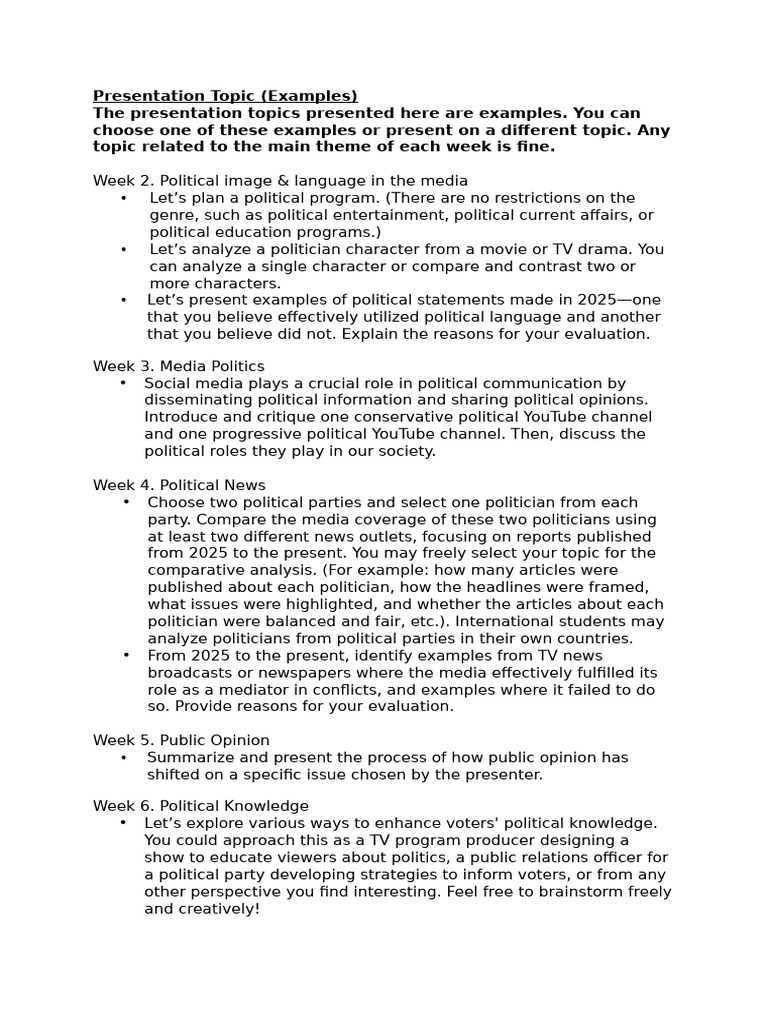 Presentation Topic (Examples)
The presentation topics presented here are examples. You can choose one of these examples or present on a different topic. Any topic related to the main theme of each week is fine.

Week 2. Political image & language in the media
• Let's plan a political program. (There are no restrictions on the genre, such as political entertainment, political current affairs, or political education programs.)
• Let's analyze a politician character from a movie or TV drama. You can analyze a single character or compare and contrast two or more characters.
• Let's present examples of political statements made in 2025—one that you believe effectively utilized political language and another that you believe did not. Explain the reasons for your evaluation.

Week 3. Media Politics
• Social media plays a crucial role in political communication by disseminating political information and sharing political opinions. Introduce and critique one conservative political YouTube channel and one progressive political YouTube channel. Then, discuss the political roles they play in our society.

Week 4. Political News
• Choose two political parties and select one politician from each party. Compare the media coverage of these two politicians using at least two different news outlets, focusing on reports published from 2025 to the present. You may freely select your topic for the comparative analysis. (For example: how many articles were published about each politician, how the headlines were framed, what issues were highlighted, and whether the articles about each politician were balanced and fair, etc.). International students may analyze politicians from political parties in their own countries.
• From 2025 to the present, identify examples from TV news broadcasts or newspapers where the media effectively fulfilled its role as a mediator in conflicts, and examples where it failed to do so. Provide reasons for your evaluation.

Week 5. Public Opinion
• Summarize and present the process of how public opinion has shifted on a specific issue chosen by the presenter.

Week 6. Political Knowledge
• Let's explore various ways to enhance voters' political knowledge. You could approach this as a TV program producer designing a show to educate viewers about politics, a public relations officer for a political party developing strategies to inform voters, or from any other perspective you find interesting. Feel free to brainstorm freely and creatively!